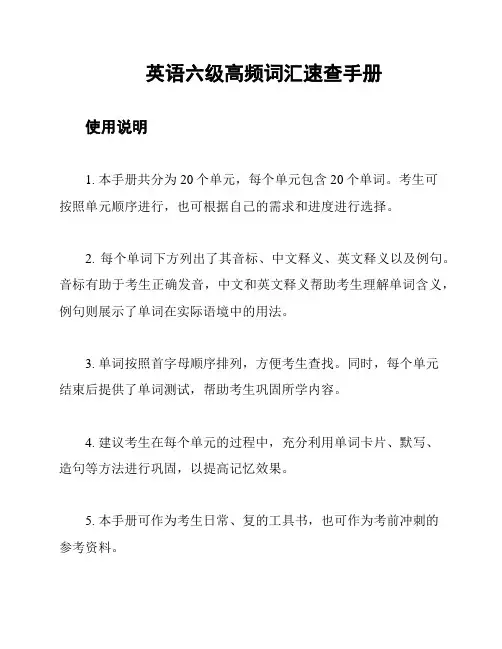 英语六级高频词汇速查手册

使用说明

1. 本手册共分为 20 个单元，每个单元包含 20 个单词。考生可按照单元顺序进行，也可根据自己的需求和进度进行选择。

2. 每个单词下方列出了其音标、中文释义、英文释义以及例句。音标有助于考生正确发音，中文和英文释义帮助考生理解单词含义，例句则展示了单词在实际语境中的用法。

3. 单词按照首字母顺序排列，方便考生查找。同时，每个单元结束后提供了单词测试，帮助考生巩固所学内容。

4. 建议考生在每个单元的过程中，充分利用单词卡片、默写、造句等方法进行巩固，以提高记忆效果。

5. 本手册可作为考生日常、复的工具书，也可作为考前冲刺的参考资料。